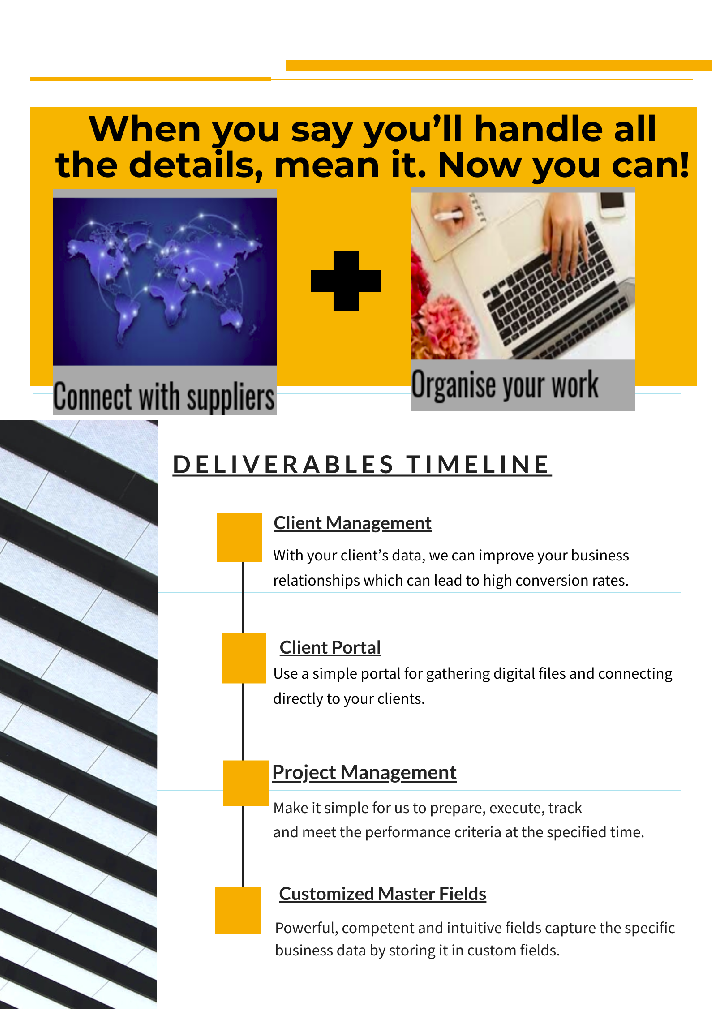 When you say you'll handle all the details, mean it. Now you can!

Connect with suppliers

Organise your work

DELIVERABLES TIMELINE

Client Management

With your client's data, we can improve your business relationships which can lead to high conversion rates.

Client Portal

Use a simple portal for gathering digital files and connecting directly to your clients.

Project Management

Make it simple for us to prepare, execute, track and meet the performance criteria at the specified time.

Customized Master Fields

Powerful, competent and intuitive fields capture the specific business data by storing it in custom fields.